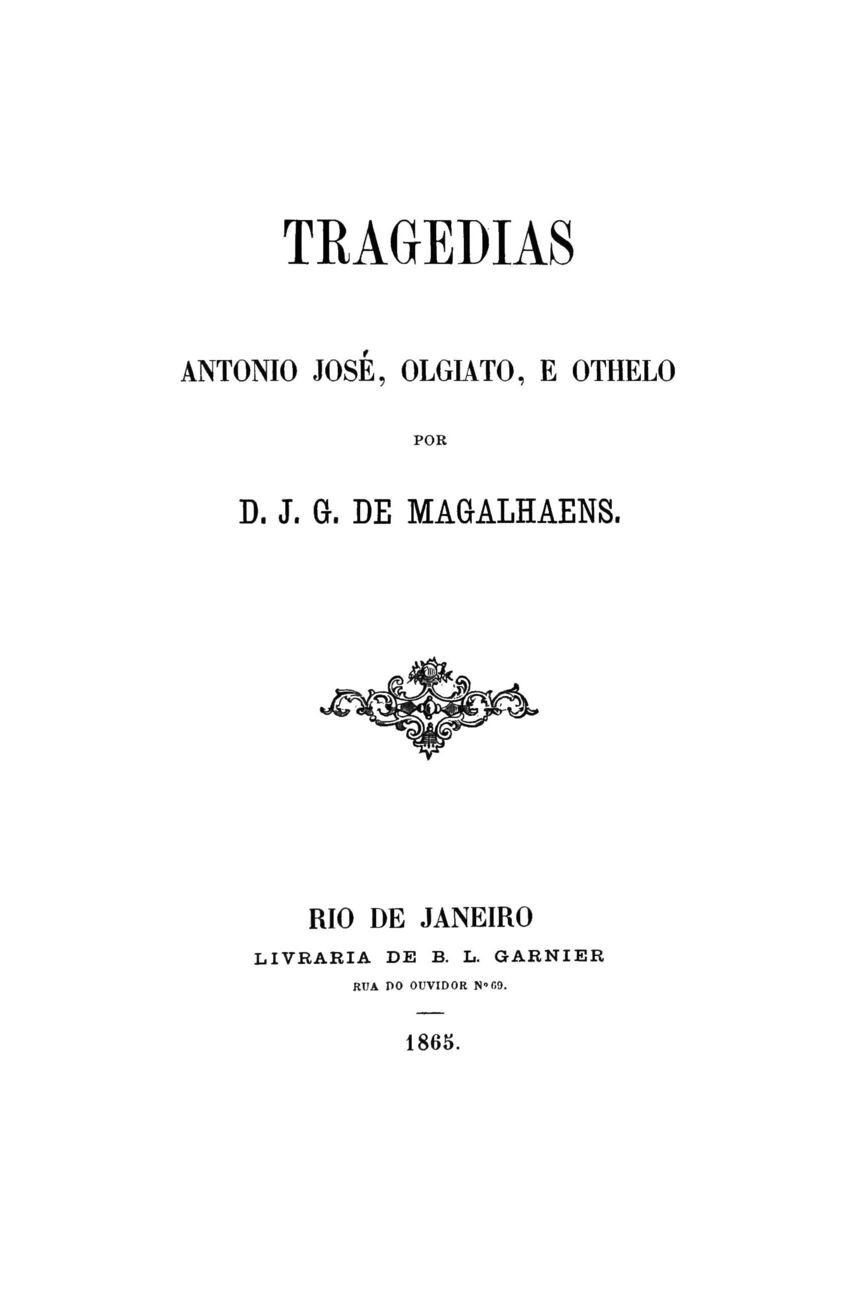 TRAGEDIAS

ANTONIO JOSÉ, OLGIATO, E OTHELO

POR

D. J. G. DE MAGALHAENS.

RIO DE JANEIRO
LIVRARIA DE B. L. GARNIER
RUA DO OUVIDOR Nº 69.

1865.